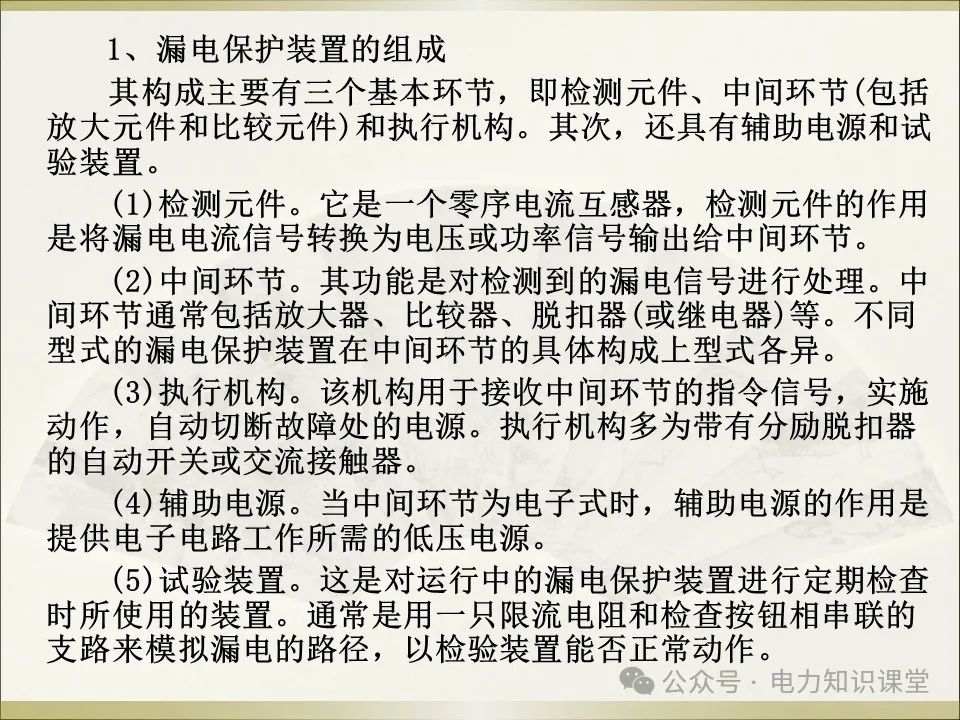 1、漏电保护装置的组成

其构成主要有三个基本环节，即检测元件、中间环节(包括放大元件和比较元件)和执行机构。其次，还具有辅助电源和试验装置。

(1)检测元件。它是一个零序电流互感器，检测元件的作用是将漏电电流信号转换为电压或功率信号输出给中间环节。

(2)中间环节。其功能是对检测到的漏电信号进行处理。中间环节通常包括放大器、比较器、脱扣器(或继电器)等。不同型式的漏电保护装置在中间环节的具体构成上型式各异。

(3)执行机构。该机构用于接收中间环节的指令信号，实施动作，自动切断故障处的电源。执行机构多为带有分励脱扣器的自动开关或交流接触器。

(4)辅助电源。当中间环节为电子式时，辅助电源的作用是提供电子电路工作所需的低压电源。

(5)试验装置。这是对运行中的漏电保护装置进行定期检查时所使用的装置。通常是用一只限流电阻和检查按钮相串联的支路来模拟漏电的路径，以检验装置能否正常动作。

公众号 · 电力知识课堂